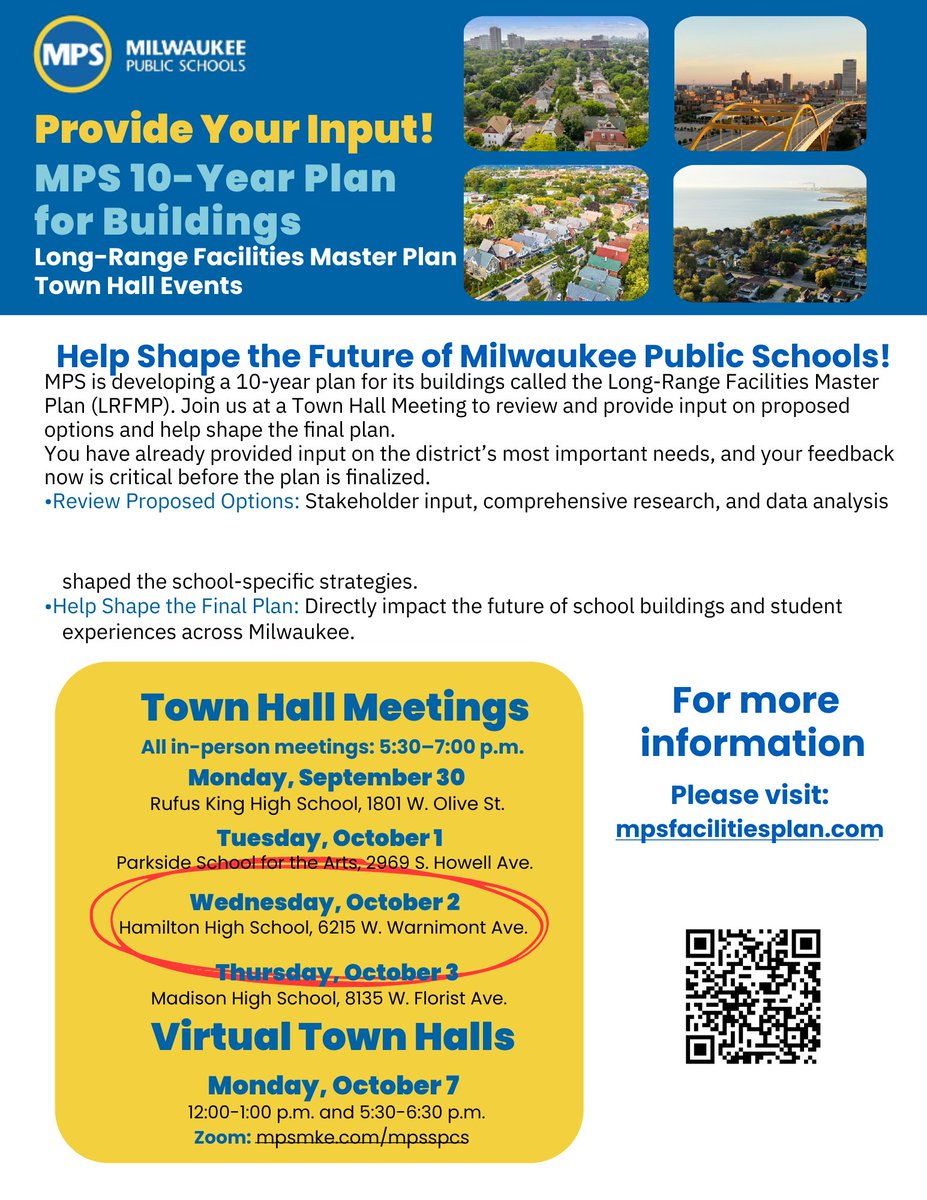 MPS MILWAUKEE PUBLIC SCHOOLS

Provide Your Input!
MPS 10-Year Plan for Buildings
Long-Range Facilities Master Plan Town Hall Events

Help Shape the Future of Milwaukee Public Schools!
MPS is developing a 10-year plan for its buildings called the Long-Range Facilities Master Plan (LRFMP). Join us at a Town Hall Meeting to review and provide input on proposed options and help shape the final plan.
You have already provided input on the district's most important needs, and your feedback now is critical before the plan is finalized.
•Review Proposed Options: Stakeholder input, comprehensive research, and data analysis shaped the school-specific strategies.
•Help Shape the Final Plan: Directly impact the future of school buildings and student experiences across Milwaukee.

Town Hall Meetings
All in-person meetings: 5:30–7:00 p.m.
Monday, September 30
Rufus King High School, 1801 W. Olive St.
Tuesday, October 1
Parkside School for the Arts, 2969 S. Howell Ave.
Wednesday, October 2
Hamilton High School, 6215 W. Warnimont Ave.
Thursday, October 3
Madison High School, 8135 W. Florist Ave.
Virtual Town Halls
Monday, October 7
12:00-1:00 p.m. and 5:30-6:30 p.m.
Zoom: mpsmke.com/mpsspcs

For more information
Please visit:
mpsfacilitiesplan.com